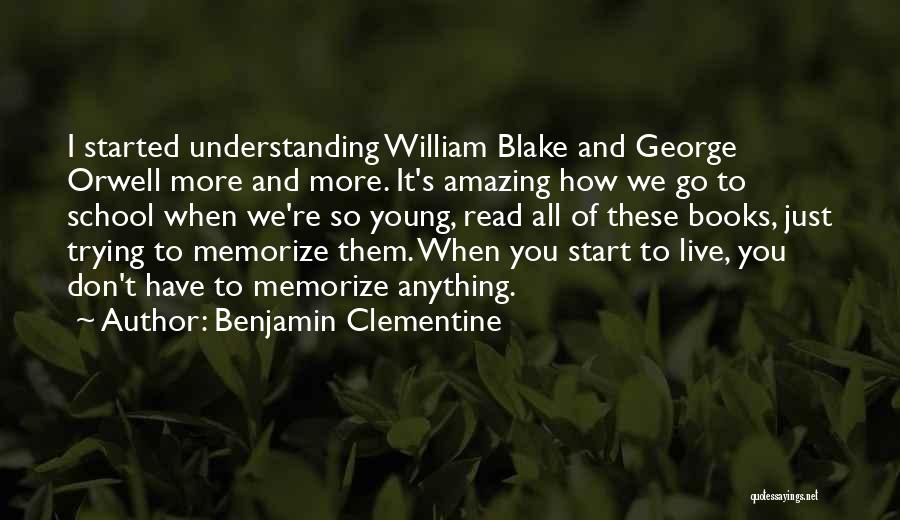 I started understanding William Blake and George Orwell more and more. It's amazing how we go to school when we're so young, read all of these books, just trying to memorize them. When you start to live, you don't have to memorize anything.
~ Author: Benjamin Clementine

quotessayings.net